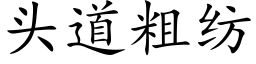 头道粗纺